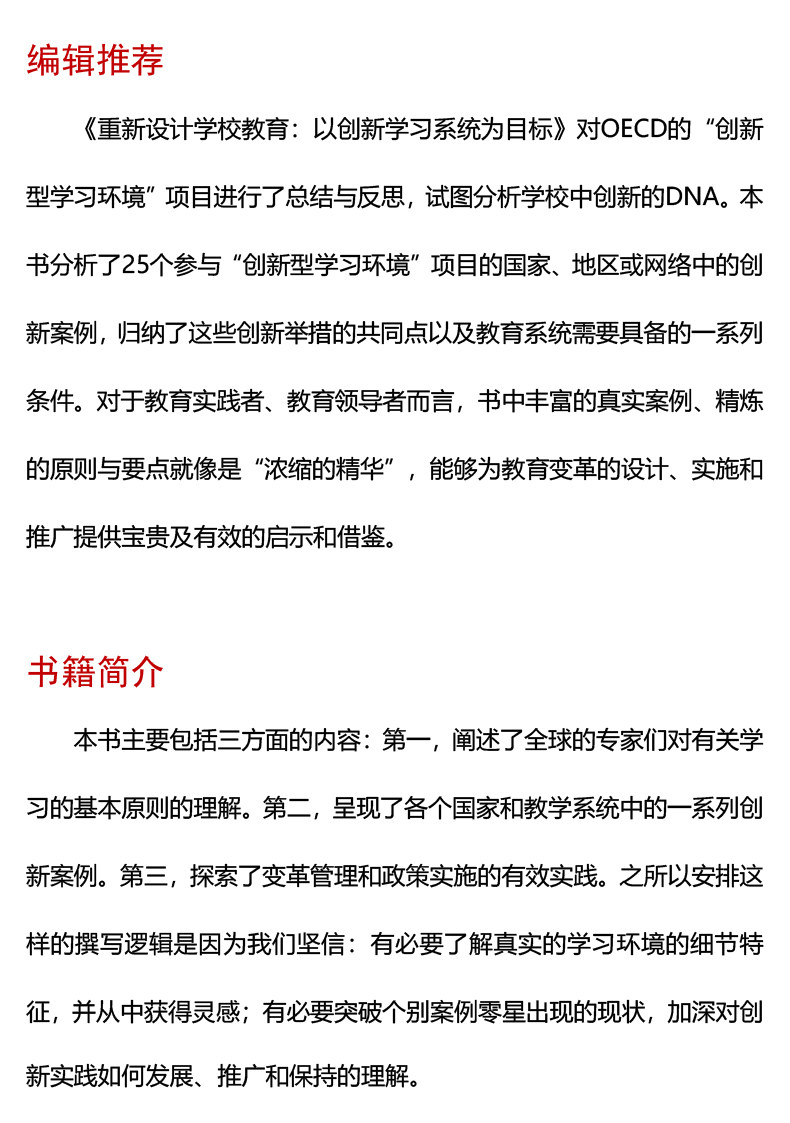 编辑推荐

《重新设计学校教育：以创新学习系统为目标》对OECD的“创新型学习环境”项目进行了总结与反思，试图分析学校中创新的DNA。本书分析了25个参与“创新型学习环境”项目的国家、地区或网络中的创新案例，归纳了这些创新举措的共同点以及教育系统需要具备的一系列条件。对于教育实践者、教育领导者而言，书中丰富的真实案例、精炼的原则与要点就像是“浓缩的精华”，能够为教育变革的设计、实施和推广提供宝贵及有效的启示和借鉴。

书籍简介

本书主要包括三方面的内容：第一，阐述了全球的专家们对有关学习的基本原则的理解。第二，呈现了各个国家和教学系统中的一系列创新案例。第三，探索了变革管理和政策实施的有效实践。之所以安排这样的撰写逻辑是因为我们坚信：有必要了解真实的学习环境的细节特征，并从中获得灵感；有必要突破个别案例零星出现的现状，加深对创新实践如何发展、推广和保持的理解。